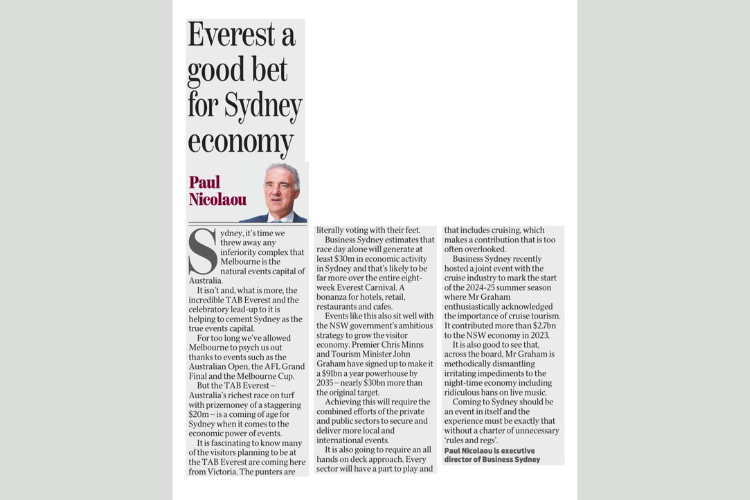 Everest a good bet for Sydney economy

Paul Nicolaou

Sydney, it's time we threw away any inferiority complex that Melbourne is the natural events capital of Australia.

It isn't and, what is more, the incredible TAB Everest and the celebratory lead-up to it is helping to cement Sydney as the true events capital.

For too long we've allowed Melbourne to psych us out thanks to events such as the Australian Open, the AFL Grand Final and the Melbourne Cup.

But the TAB Everest – Australia's richest race on turf with prizemoney of a staggering $20m – is a coming of age for Sydney when it comes to the economic power of events.

It is fascinating to know many of the visitors planning to be at the TAB Everest are coming here from Victoria. The punters are literally voting with their feet.

Business Sydney estimates that race day alone will generate at least $30m in economic activity in Sydney and that's likely to be far more over the entire eight-week Everest Carnival. A bonanza for hotels, retail, restaurants and cafes.

Events like this also sit well with the NSW government's ambitious strategy to grow the visitor economy. Premier Chris Minns and Tourism Minister John Graham have signed up to make it a $91bn a year powerhouse by 2035 – nearly $30bn more than the original target.

Achieving this will require the combined efforts of the private and public sectors to secure and deliver more local and international events.

It is also going to require an all hands on deck approach. Every sector will have a part to play and that includes cruising, which makes a contribution that is too often overlooked.

Business Sydney recently hosted a joint event with the cruise industry to mark the start of the 2024-25 summer season where Mr Graham enthusiastically acknowledged the importance of cruise tourism. It contributed more than $2.7bn to the NSW economy in 2023.

It is also good to see that, across the board, Mr Graham is methodically dismantling irritating impediments to the night-time economy including ridiculous bans on live music.

Coming to Sydney should be an event in itself and the experience must be exactly that without a charter of unnecessary 'rules and regs'.

Paul Nicolaou is executive director of Business Sydney